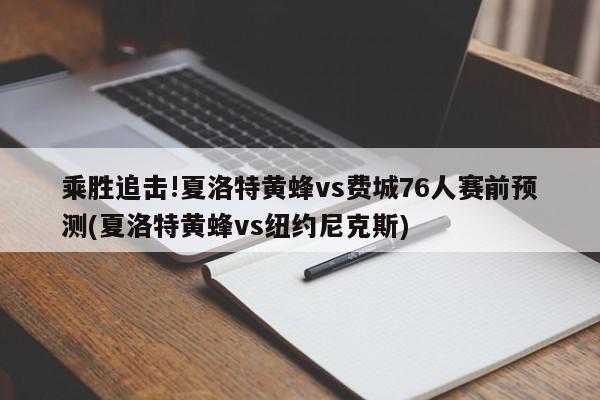 乘胜追击!夏洛特黄蜂vs费城76人赛前预测(夏洛特黄蜂vs纽约尼克斯)